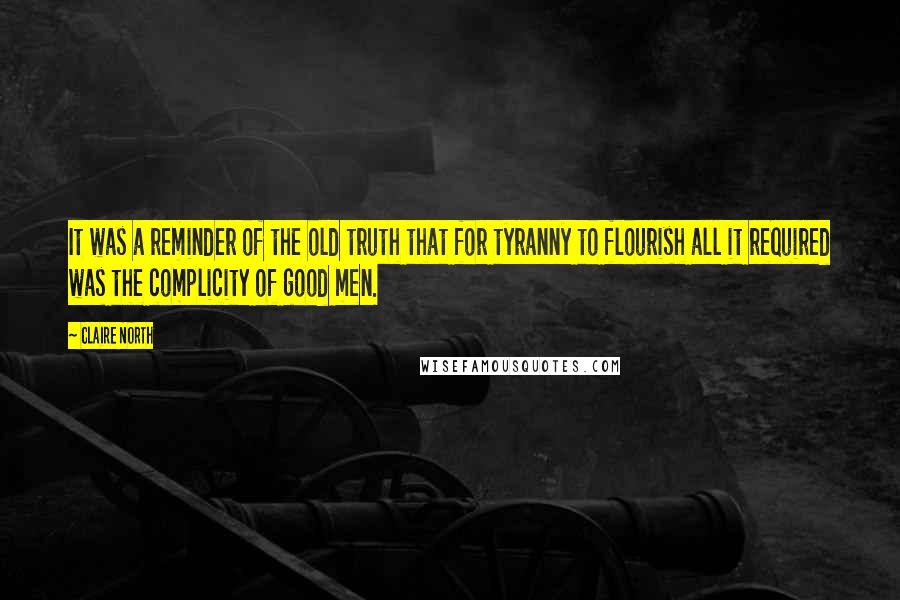 IT WAS A REMINDER OF THE OLD TRUTH THAT FOR TYRANNY TO FLOURISH ALL IT REQUIRED WAS THE COMPLICITY OF GOOD MEN.

~ CLAIRE NORTH

WISEFAMOUSQUOTES.COM